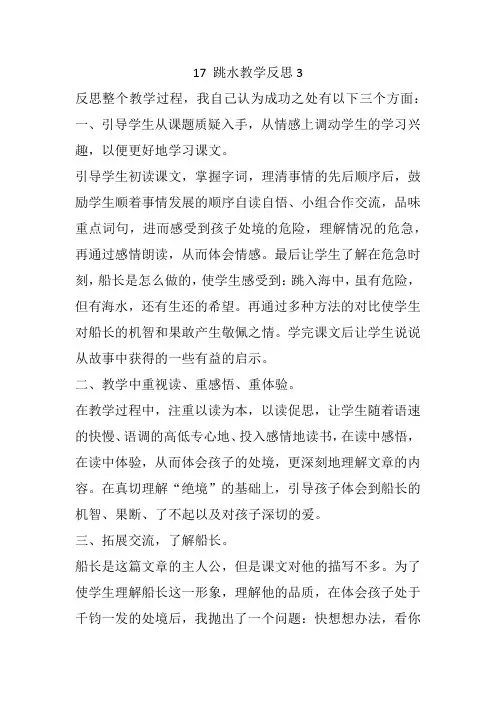 17 跳水教学反思 3

反思整个教学过程，我自己认为成功之处有以下三个方面：

一、引导学生从课题质疑入手，从情感上调动学生的学习兴趣，以便更好地学习课文。

引导学生初读课文，掌握字词，理清事情的先后顺序后，鼓励学生顺着事情发展的顺序自读自悟、小组合作交流，品味重点词句，进而感受到孩子处境的危险，理解情况的危急，再通过感情朗读，从而体会情感。最后让学生了解在危急时刻，船长是怎么做的，使学生感受到：跳入海中，虽有危险，但有海水，还有生还的希望。再通过多种方法的对比使学生对船长的机智和果敢产生敬佩之情。学完课文后让学生说说从故事中获得的一些有益的启示。

二、教学中重视读、重感悟、重体验。

在教学过程中，注重以读为本，以读促思，让学生随着语速的快慢、语调的高低专心地、投入感情地读书，在读中感悟，在读中体验，从而体会孩子的处境，更深刻地理解文章的内容。在真切理解“绝境”的基础上，引导孩子体会到船长的机智、果断、了不起以及对孩子深切的爱。

三、拓展交流，了解船长。

船长是这篇文章的主人公，但是课文对他的描写不多。为了使学生理解船长这一形象，理解他的品质，在体会孩子处于千钧一发的处境后，我抛出了一个问题：快想想办法，看你